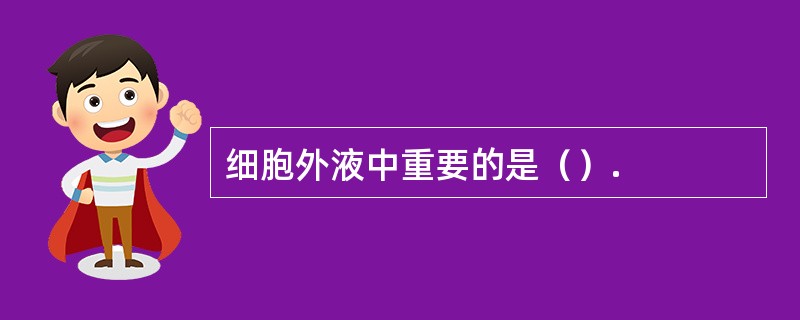 细胞外液中重要的是（）.